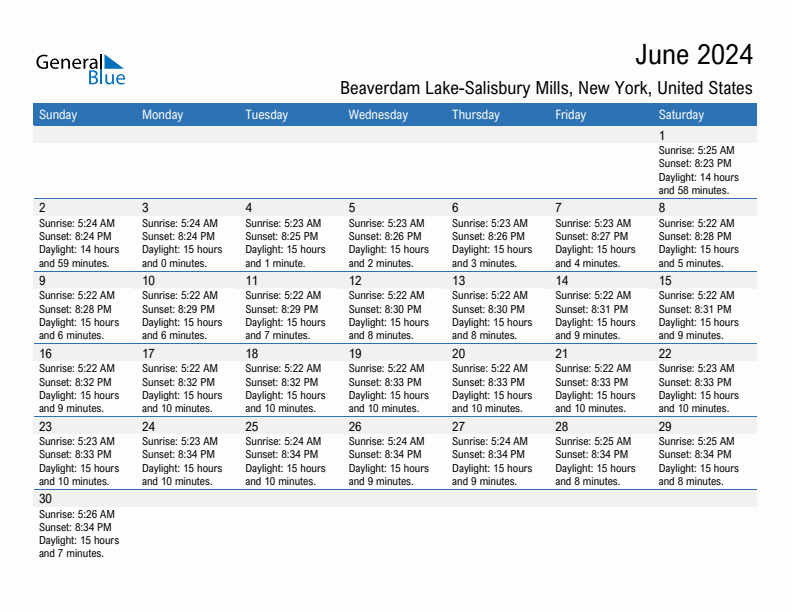 General Blue

June 2024

Beaverdam Lake-Salisbury Mills, New York, United States

| Sunday | Monday | Tuesday | Wednesday | Thursday | Friday | Saturday |
|---|---|---|---|---|---|---|
| | | | | | | 1 Sunrise: 5:25 AM Sunset: 8:23 PM Daylight: 14 hours and 58 minutes. |
| 2 Sunrise: 5:24 AM Sunset: 8:24 PM Daylight: 14 hours and 59 minutes. | 3 Sunrise: 5:24 AM Sunset: 8:24 PM Daylight: 15 hours and 0 minutes. | 4 Sunrise: 5:23 AM Sunset: 8:25 PM Daylight: 15 hours and 1 minute. | 5 Sunrise: 5:23 AM Sunset: 8:26 PM Daylight: 15 hours and 2 minutes. | 6 Sunrise: 5:23 AM Sunset: 8:26 PM Daylight: 15 hours and 3 minutes. | 7 Sunrise: 5:23 AM Sunset: 8:27 PM Daylight: 15 hours and 4 minutes. | 8 Sunrise: 5:22 AM Sunset: 8:28 PM Daylight: 15 hours and 5 minutes. |
| 9 Sunrise: 5:22 AM Sunset: 8:28 PM Daylight: 15 hours and 6 minutes. | 10 Sunrise: 5:22 AM Sunset: 8:29 PM Daylight: 15 hours and 6 minutes. | 11 Sunrise: 5:22 AM Sunset: 8:29 PM Daylight: 15 hours and 7 minutes. | 12 Sunrise: 5:22 AM Sunset: 8:30 PM Daylight: 15 hours and 8 minutes. | 13 Sunrise: 5:22 AM Sunset: 8:30 PM Daylight: 15 hours and 8 minutes. | 14 Sunrise: 5:22 AM Sunset: 8:31 PM Daylight: 15 hours and 9 minutes. | 15 Sunrise: 5:22 AM Sunset: 8:31 PM Daylight: 15 hours and 9 minutes. |
| 16 Sunrise: 5:22 AM Sunset: 8:32 PM Daylight: 15 hours and 9 minutes. | 17 Sunrise: 5:22 AM Sunset: 8:32 PM Daylight: 15 hours and 10 minutes. | 18 Sunrise: 5:22 AM Sunset: 8:32 PM Daylight: 15 hours and 10 minutes. | 19 Sunrise: 5:22 AM Sunset: 8:33 PM Daylight: 15 hours and 10 minutes. | 20 Sunrise: 5:22 AM Sunset: 8:33 PM Daylight: 15 hours and 10 minutes. | 21 Sunrise: 5:22 AM Sunset: 8:33 PM Daylight: 15 hours and 10 minutes. | 22 Sunrise: 5:23 AM Sunset: 8:33 PM Daylight: 15 hours and 10 minutes. |
| 23 Sunrise: 5:23 AM Sunset: 8:33 PM Daylight: 15 hours and 10 minutes. | 24 Sunrise: 5:23 AM Sunset: 8:34 PM Daylight: 15 hours and 10 minutes. | 25 Sunrise: 5:24 AM Sunset: 8:34 PM Daylight: 15 hours and 10 minutes. | 26 Sunrise: 5:24 AM Sunset: 8:34 PM Daylight: 15 hours and 9 minutes. | 27 Sunrise: 5:24 AM Sunset: 8:34 PM Daylight: 15 hours and 9 minutes. | 28 Sunrise: 5:25 AM Sunset: 8:34 PM Daylight: 15 hours and 8 minutes. | 29 Sunrise: 5:25 AM Sunset: 8:34 PM Daylight: 15 hours and 8 minutes. |
| 30 Sunrise: 5:26 AM Sunset: 8:34 PM Daylight: 15 hours and 7 minutes. | | | | | | |